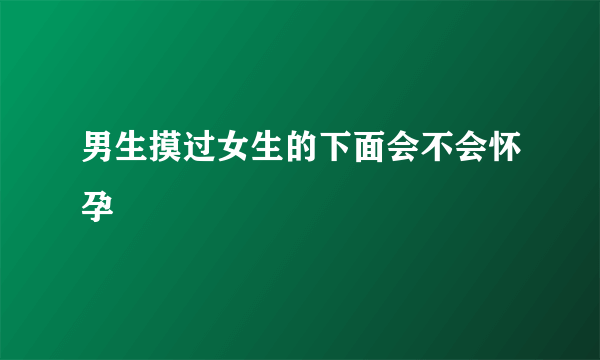 男生摸过女生的下面会不会怀孕